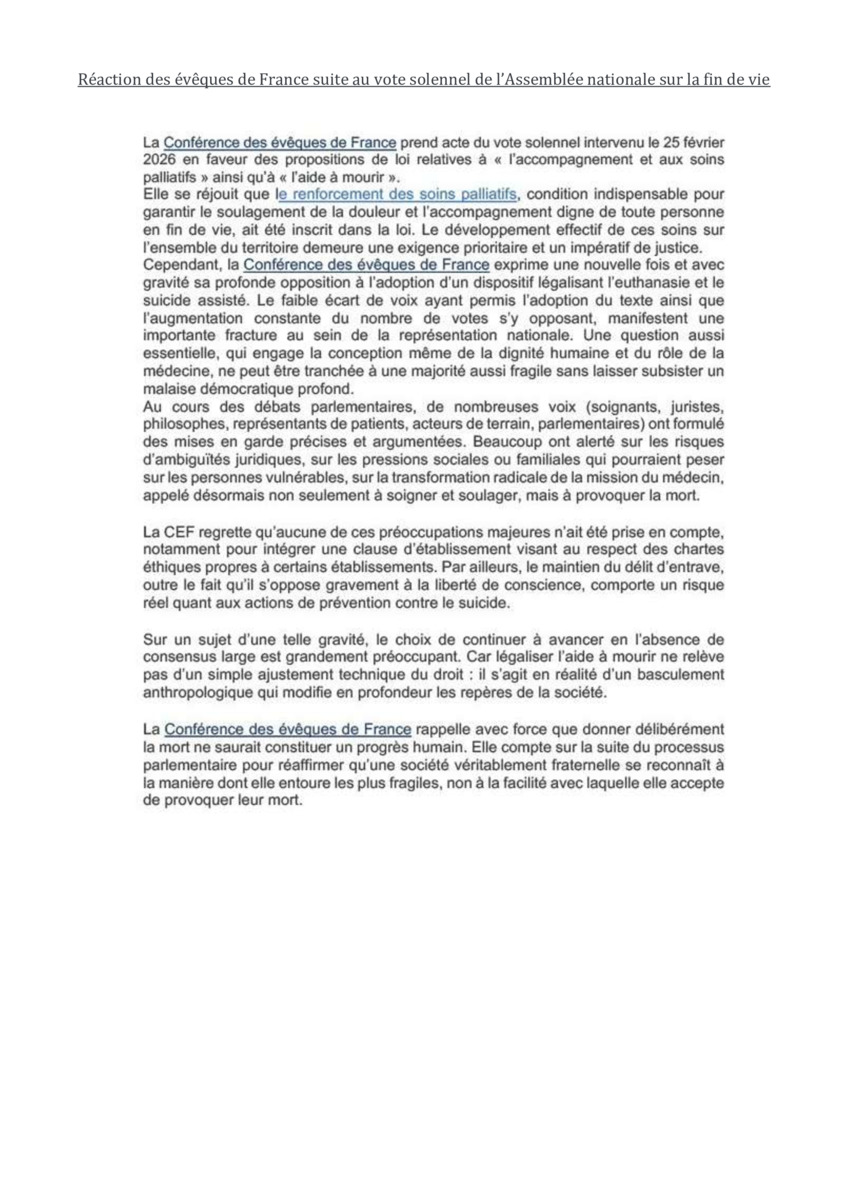 Réaction des évêques de France suite au vote solennel de l'Assemblée nationale sur la fin de vie

La Conférence des évêques de France prend acte du vote solennel intervenu le 25 février 2026 en faveur des propositions de loi relatives à « l'accompagnement et aux soins palliatifs » ainsi qu'à « l'aide à mourir ».
Elle se réjouit que le renforcement des soins palliatifs, condition indispensable pour garantir le soulagement de la douleur et l'accompagnement digne de toute personne en fin de vie, ait été inscrit dans la loi. Le développement effectif de ces soins sur l'ensemble du territoire demeure une exigence prioritaire et un impératif de justice.
Cependant, la Conférence des évêques de France exprime une nouvelle fois et avec gravité sa profonde opposition à l'adoption d'un dispositif légalisant l'euthanasie et le suicide assisté. Le faible écart de voix ayant permis l'adoption du texte ainsi que l'augmentation constante du nombre de votes s'y opposant, manifestent une importante fracture au sein de la représentation nationale. Une question aussi essentielle, qui engage la conception même de la dignité humaine et du rôle de la médecine, ne peut être tranchée à une majorité aussi fragile sans laisser subsister un malaise démocratique profond.
Au cours des débats parlementaires, de nombreuses voix (soignants, juristes, philosophes, représentants de patients, acteurs de terrain, parlementaires) ont formulé des mises en garde précises et argumentées. Beaucoup ont alerté sur les risques d'ambiguïtés juridiques, sur les pressions sociales ou familiales qui pourraient peser sur les personnes vulnérables, sur la transformation radicale de la mission du médecin, appelé désormais non seulement à soigner et soulager, mais à provoquer la mort.

La CEF regrette qu'aucune de ces préoccupations majeures n'ait été prise en compte, notamment pour intégrer une clause d'établissement visant au respect des chartes éthiques propres à certains établissements. Par ailleurs, le maintien du délit d'entrave, outre le fait qu'il s'oppose gravement à la liberté de conscience, comporte un risque réel quant aux actions de prévention contre le suicide.

Sur un sujet d'une telle gravité, le choix de continuer à avancer en l'absence de consensus large est grandement préoccupant. Car légaliser l'aide à mourir ne relève pas d'un simple ajustement technique du droit : il s'agit en réalité d'un basculement anthropologique qui modifie en profondeur les repères de la société.

La Conférence des évêques de France rappelle avec force que donner délibérément la mort ne saurait constituer un progrès humain. Elle compte sur la suite du processus parlementaire pour réaffirmer qu'une société véritablement fraternelle se reconnaît à la manière dont elle entoure les plus fragiles, non à la facilité avec laquelle elle accepte de provoquer leur mort.